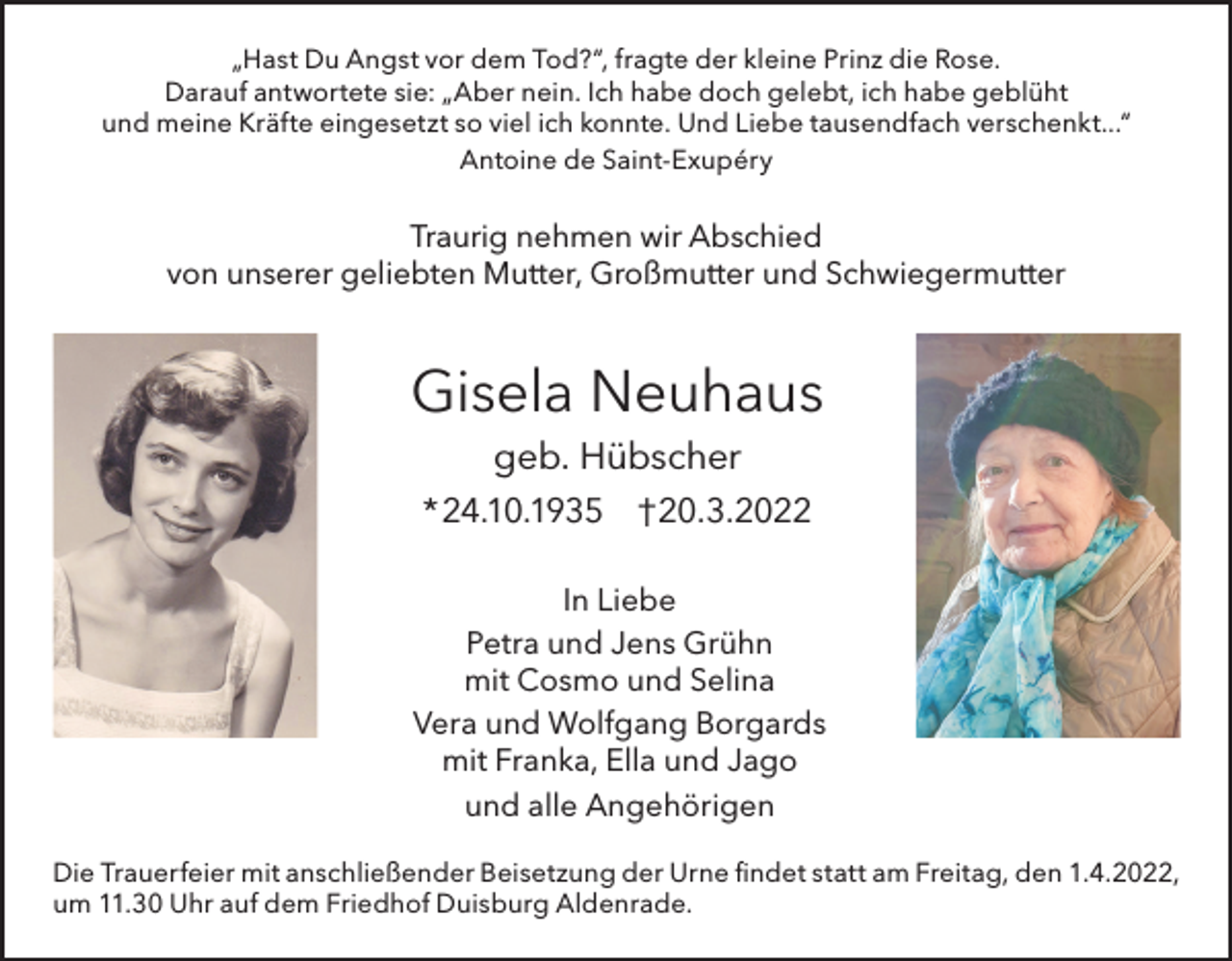 „Hast Du Angst vor dem Tod?“, fragte der kleine Prinz die Rose.
Darauf antwortete sie: „Aber nein. Ich habe doch gelebt, ich habe geblüht und meine Kräfte eingesetzt so viel ich konnte. Und Liebe tausendfach verschenkt...“
Antoine de Saint-Exupéry

Traurig nehmen wir Abschied
von unserer geliebten Mutter, Großmutter und Schwiegermutter

Gisela Neuhaus
geb. Hübscher
*24.10.1935 †20.3.2022

In Liebe
Petra und Jens Grühn
mit Cosmo und Selina
Vera und Wolfgang Borgards
mit Franka, Ella und Jago
und alle Angehörigen

Die Trauerfeier mit anschließender Beisetzung der Urne findet statt am Freitag, den 1.4.2022, um 11.30 Uhr auf dem Friedhof Duisburg Aldenrade.